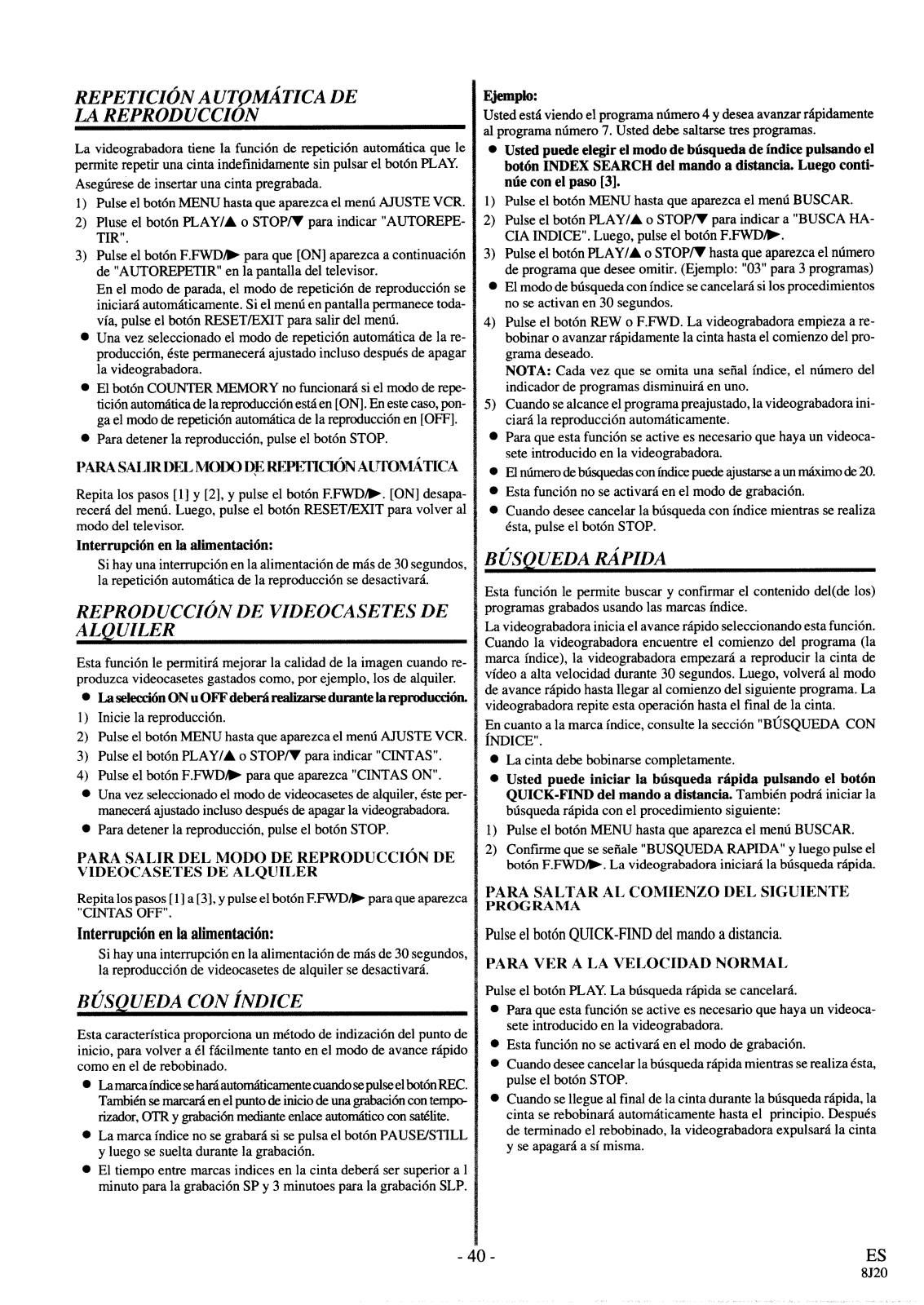 REPETICIÓN AUTOMÁTICA DE LA REPRODUCCIÓN

La videograbadora tiene la función de repetición automática que le permite repetir una cinta indefinidamente sin pulsar el botón PLAY.

Asegúrese de insertar una cinta pregrabada.

1) Pulse el botón MENU hasta que aparezca el menú AJUSTE VCR.
2) Pluse el botón PLAY/▲ o STOP/▼ para indicar "AUTOREPETIR".
3) Pulse el botón F.FWD/▶ para que [ON] aparezca a continuación de "AUTOREPETIR" en la pantalla del televisor.
En el modo de parada, el modo de repetición de reproducción se iniciará automáticamente. Si el menú en pantalla permanece todavía, pulse el botón RESET/EXIT para salir del menú.
● Una vez seleccionado el modo de repetición automática de la reproducción, éste permanecerá ajustado incluso después de apagar la videograbadora.
● El botón COUNTER MEMORY no funcionará si el modo de repetición automática de la reproducción está en [ON]. En este caso, ponga el modo de repetición automática de la reproducción en [OFF].
● Para detener la reproducción, pulse el botón STOP.

PARA SALIR DEL MODO DE REPETICIÓN AUTOMÁTICA

Repita los pasos [1] y [2], y pulse el botón F.FWD/▶. [ON] desaparecerá del menú. Luego, pulse el botón RESET/EXIT para volver al modo del televisor.

Interrupción en la alimentación:
Si hay una interrupción en la alimentación de más de 30 segundos, la repetición automática de la reproducción se desactivará.

REPRODUCCIÓN DE VIDEOCASETES DE ALQUILER

Esta función le permitirá mejorar la calidad de la imagen cuando reproduzca videocasetes gastados como, por ejemplo, los de alquiler.
● La selección ON u OFF deberá realizarse durante la reproducción.
1) Inicie la reproducción.
2) Pulse el botón MENU hasta que aparezca el menú AJUSTE VCR.
3) Pulse el botón PLAY/▲ o STOP/▼ para indicar "CINTAS".
4) Pulse el botón F.FWD/▶ para que aparezca "CINTAS ON".
● Una vez seleccionado el modo de videocasetes de alquiler, éste permanecerá ajustado incluso después de apagar la videograbadora.
● Para detener la reproducción, pulse el botón STOP.

PARA SALIR DEL MODO DE REPRODUCCIÓN DE VIDEOCASETES DE ALQUILER

Repita los pasos [1] a [3], y pulse el botón F.FWD/▶ para que aparezca "CINTAS OFF".

Interrupción en la alimentación:
Si hay una interrupción en la alimentación de más de 30 segundos, la reproducción de videocasetes de alquiler se desactivará.

BÚSQUEDA CON ÍNDICE

Esta característica proporciona un método de indización del punto de inicio, para volver a él fácilmente tanto en el modo de avance rápido como en el de rebobinado.
● La marca índice se hará automáticamente cuando se pulse el botón REC. También se marcará en el punto de inicio de una grabación con temporizador, OTR y grabación mediante enlace automático con satélite.
● La marca índice no se grabará si se pulsa el botón PAUSE/STILL y luego se suelta durante la grabación.
● El tiempo entre marcas indices en la cinta deberá ser superior a 1 minuto para la grabación SP y 3 minutoes para la grabación SLP.

Ejemplo:
Usted está viendo el programa número 4 y desea avanzar rápidamente al programa número 7. Usted debe saltarse tres programas.
● Usted puede elegir el modo de búsqueda de índice pulsando el botón INDEX SEARCH del mando a distancia. Luego continúe con el paso [3].
1) Pulse el botón MENU hasta que aparezca el menú BUSCAR.
2) Pulse el botón PLAY/▲ o STOP/▼ para indicar a "BUSCA HACIA INDICE". Luego, pulse el botón F.FWD/▶.
3) Pulse el botón PLAY/▲ o STOP/▼ hasta que aparezca el número de programa que desee omitir. (Ejemplo: "03" para 3 programas)
● El modo de búsqueda con índice se cancelará si los procedimientos no se activan en 30 segundos.
4) Pulse el botón REW o F.FWD. La videograbadora empieza a rebobinar o avanzar rápidamente la cinta hasta el comienzo del programa deseado.
NOTA: Cada vez que se omita una señal índice, el número del indicador de programas disminuirá en uno.
5) Cuando se alcance el programa preajustado, la videograbadora iniciará la reproducción automáticamente.
● Para que esta función se active es necesario que haya un videocasete introducido en la videograbadora.
● El número de búsquedas con índice puede ajustarse a un máximo de 20.
● Esta función no se activará en el modo de grabación.
● Cuando desee cancelar la búsqueda con índice mientras se realiza ésta, pulse el botón STOP.

BÚSQUEDA RÁPIDA

Esta función le permite buscar y confirmar el contenido del(de los) programas grabados usando las marcas índice.

La videograbadora inicia el avance rápido seleccionando esta función. Cuando la videograbadora encuentre el comienzo del programa (la marca índice), la videograbadora empezará a reproducir la cinta de vídeo a alta velocidad durante 30 segundos. Luego, volverá al modo de avance rápido hasta llegar al comienzo del siguiente programa. La videograbadora repite esta operación hasta el final de la cinta.

En cuanto a la marca índice, consulte la sección "BÚSQUEDA CON ÍNDICE".
● La cinta debe bobinarse completamente.
● Usted puede iniciar la búsqueda rápida pulsando el botón QUICK-FIND del mando a distancia. También podrá iniciar la búsqueda rápida con el procedimiento siguiente:
1) Pulse el botón MENU hasta que aparezca el menú BUSCAR.
2) Confirme que se señale "BUSQUEDA RAPIDA" y luego pulse el botón F.FWD/▶. La videograbadora iniciará la búsqueda rápida.

PARA SALTAR AL COMIENZO DEL SIGUIENTE PROGRAMA

Pulse el botón QUICK-FIND del mando a distancia.

PARA VER A LA VELOCIDAD NORMAL

Pulse el botón PLAY. La búsqueda rápida se cancelará.
● Para que esta función se active es necesario que haya un videocasete introducido en la videograbadora.
● Esta función no se activará en el modo de grabación.
● Cuando desee cancelar la búsqueda rápida mientras se realiza ésta, pulse el botón STOP.
● Cuando se llegue al final de la cinta durante la búsqueda rápida, la cinta se rebobinará automáticamente hasta el principio. Después de terminado el rebobinado, la videograbadora expulsará la cinta y se apagará a sí misma.

- 40 -

ES
8J20